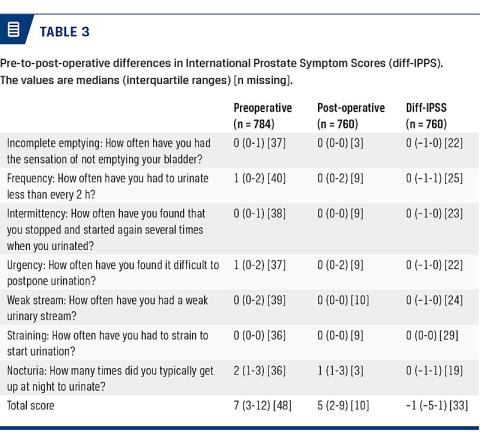 TABLE 3

Pre-to-post-operative differences in International Prostate Symptom Scores (diff-IPPS). The values are medians (interquartile ranges) [n missing].

| | Preoperative (n = 784) | Post-operative (n = 760) | Diff-IPSS (n = 760) |
|---|---|---|---|
| Incomplete emptying: How often have you had the sensation of not emptying your bladder? | 0 (0-1) [37] | 0 (0-0) [3] | 0 (-1-0) [22] |
| Frequency: How often have you had to urinate less than every 2 h? | 1 (0-2) [40] | 0 (0-2) [9] | 0 (-1-1) [25] |
| Intermittency: How often have you found that you stopped and started again several times when you urinated? | 0 (0-1) [38] | 0 (0-0) [9] | 0 (-1-0) [23] |
| Urgency: How often have you found it difficult to postpone urination? | 1 (0-2) [37] | 0 (0-2) [9] | 0 (-1-0) [22] |
| Weak stream: How often have you had a weak urinary stream? | 0 (0-2) [39] | 0 (0-0) [10] | 0 (-1-0) [24] |
| Straining: How often have you had to strain to start urination? | 0 (0-0) [36] | 0 (0-0) [9] | 0 (0-0) [29] |
| Nocturia: How many times did you typically get up at night to urinate? | 2 (1-3) [36] | 1 (1-3) [3] | 0 (-1-1) [19] |
| Total score | 7 (3-12) [48] | 5 (2-9) [10] | -1 (-5-1) [33] |